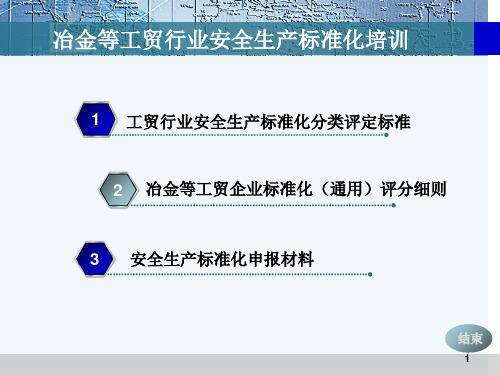 冶金等工贸行业安全生产标准化培训

1 工贸行业安全生产标准化分类评定标准

2 冶金等工贸企业标准化（通用）评分细则

3 安全生产标准化申报材料

结束

1